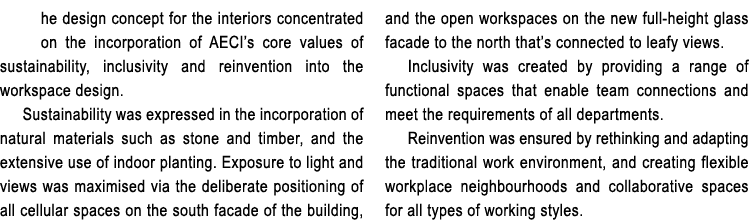 he design concept for the interiors concentrated on the incorporation of AECI's core values of sustainability, inclusivity and reinvention into the workspace design.

Sustainability was expressed in the incorporation of natural materials such as stone and timber, and the extensive use of indoor planting. Exposure to light and views was maximised via the deliberate positioning of all cellular spaces on the south facade of the building, and the open workspaces on the new full-height glass facade to the north that's connected to leafy views.

Inclusivity was created by providing a range of functional spaces that enable team connections and meet the requirements of all departments.

Reinvention was ensured by rethinking and adapting the traditional work environment, and creating flexible workplace neighbourhoods and collaborative spaces for all types of working styles.